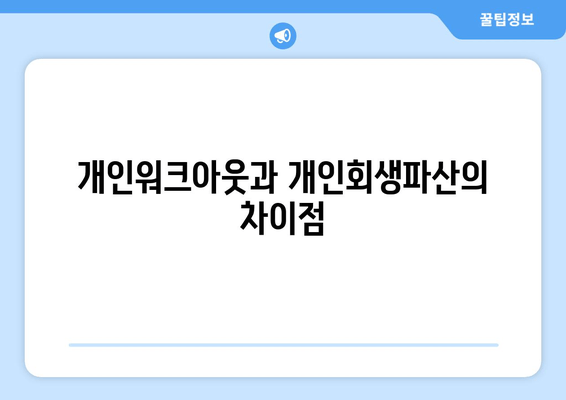 꿀팁정보

개인워크아웃과 개인회생파산의 차이점